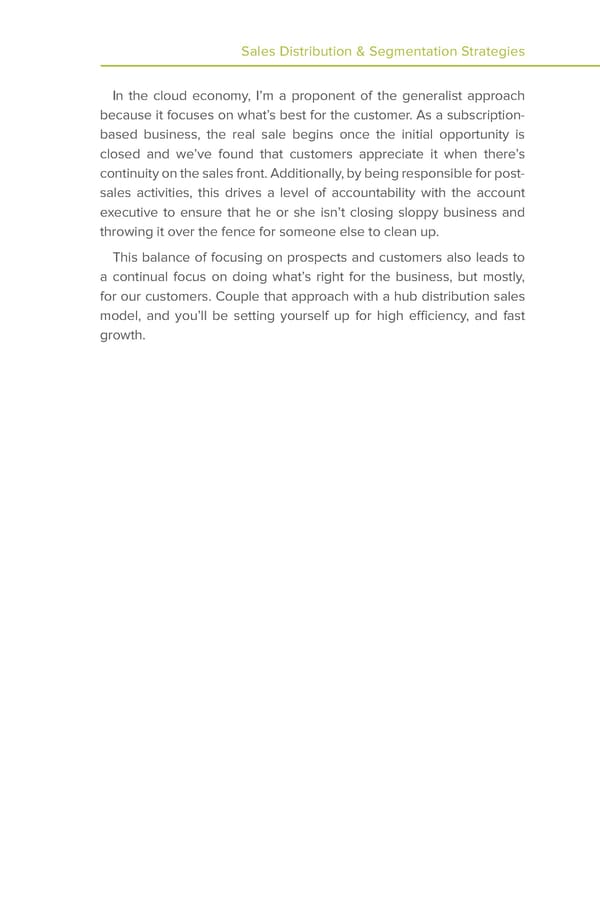 Sales Distribution & Segmentation Strategies

In the cloud economy, I'm a proponent of the generalist approach because it focuses on what's best for the customer. As a subscription-based business, the real sale begins once the initial opportunity is closed and we've found that customers appreciate it when there's continuity on the sales front. Additionally, by being responsible for post-sales activities, this drives a level of accountability with the account executive to ensure that he or she isn't closing sloppy business and throwing it over the fence for someone else to clean up.

This balance of focusing on prospects and customers also leads to a continual focus on doing what's right for the business, but mostly, for our customers. Couple that approach with a hub distribution sales model, and you'll be setting yourself up for high efficiency, and fast growth.